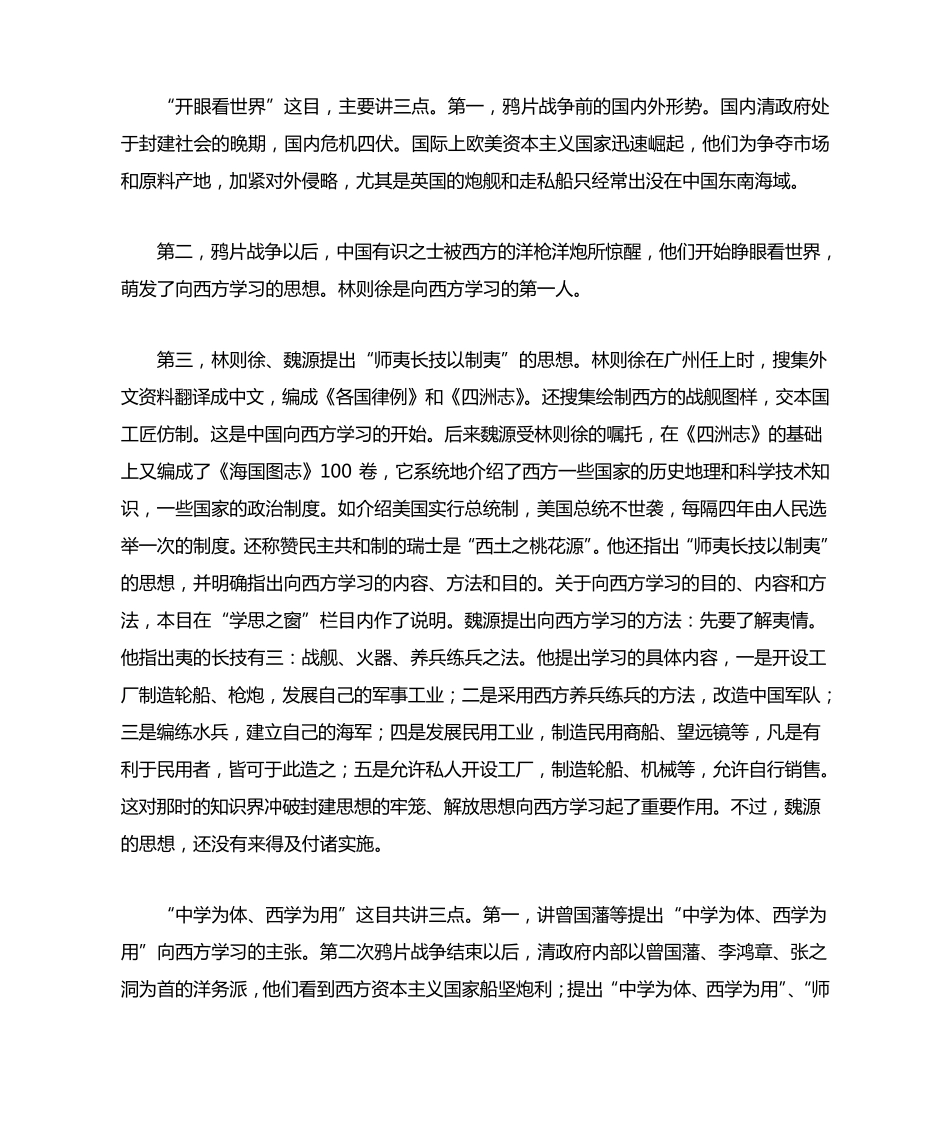 “开眼看世界”这目，主要讲三点。第一，鸦片战争前的国内外形势。国内清政府处于封建社会的晚期，国内危机四伏。国际上欧美资本主义国家迅速崛起，他们为争夺市场和原料产地，加紧对外侵略，尤其是英国的炮舰和走私船只经常出没在中国东南海域。

第二，鸦片战争以后，中国有识之士被西方的洋枪洋炮所惊醒，他们开始睁眼看世界，萌发了向西方学习的思想。林则徐是向西方学习的第一人。

第三，林则徐、魏源提出“师夷长技以制夷”的思想。林则徐在广州任上时，搜集外文资料翻译成中文，编成《各国律例》和《四洲志》。还搜集绘制西方的战舰图样，交本国工匠仿制。这是中国向西方学习的开始。后来魏源受林则徐的嘱托，在《四洲志》的基础上又编成了《海国图志》100 卷，它系统地介绍了西方一些国家的历史地理和科学技术知识，一些国家的政治制度。如介绍美国实行总统制，美国总统不世袭，每隔四年由人民选举一次的制度。还称赞民主共和制的瑞士是“西土之桃花源”。他还指出“师夷长技以制夷”的思想，并明确指出向西方学习的内容、方法和目的。关于向西方学习的目的、内容和方法，本目在“学思之窗”栏目内作了说明。魏源提出向西方学习的方法：先要了解夷情。他指出夷的长技有三：战舰、火器、养兵练兵之法。他提出学习的具体内容，一是开设工厂制造轮船、枪炮，发展自己的军事工业；二是采用西方养兵练兵的方法，改造中国军队；三是编练水兵，建立自己的海军；四是发展民用工业，制造民用商船、望远镜等，凡是有利于民用者，皆可于此造之；五是允许私人开设工厂，制造轮船、机械等，允许自行销售。这对那时的知识界冲破封建思想的牢笼、解放思想向西方学习起了重要作用。不过，魏源的思想，还没有来得及付诸实施。

“中学为体、西学为用”这目共讲三点。第一，讲曾国藩等提出“中学为体、西学为用”向西方学习的主张。第二次鸦片战争结束以后，清政府内部以曾国藩、李鸿章、张之洞为首的洋务派，他们看到西方资本主义国家船坚炮利；提出“中学为体、西学为用”、“师